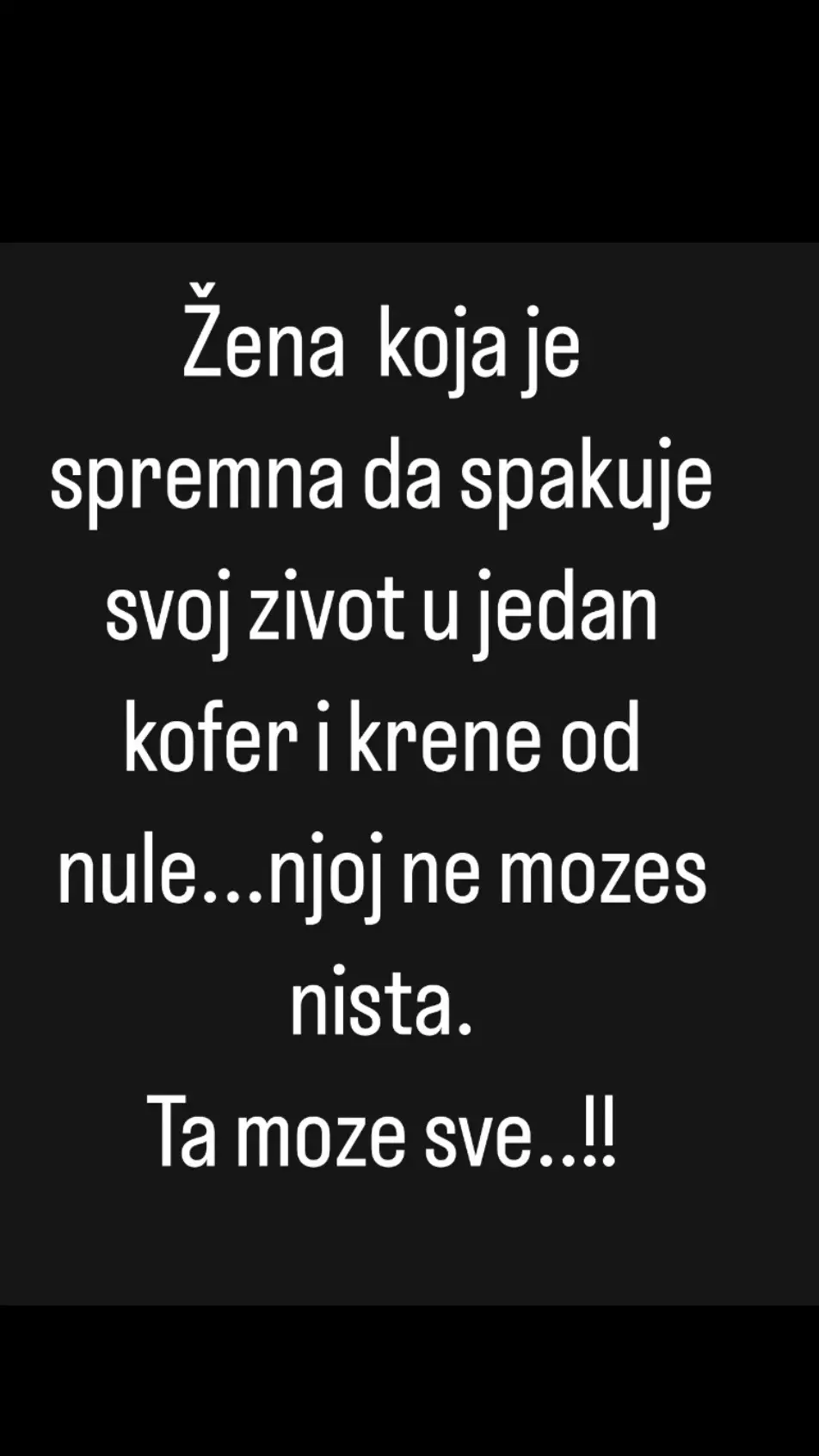 Žena koja je spremna da spakuje svoj zivot u jedan kofer i krene od nule...njoj ne mozes nista.
Ta moze sve..!!